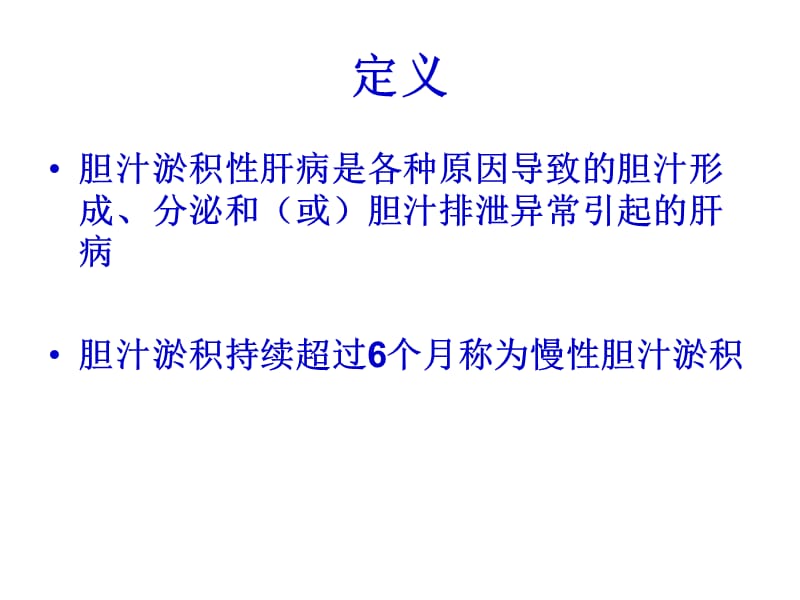 定义

• 胆汁淤积性肝病是各种原因导致的胆汁形成、分泌和（或）胆汁排泄异常引起的肝病

• 胆汁淤积持续超过6个月称为慢性胆汁淤积